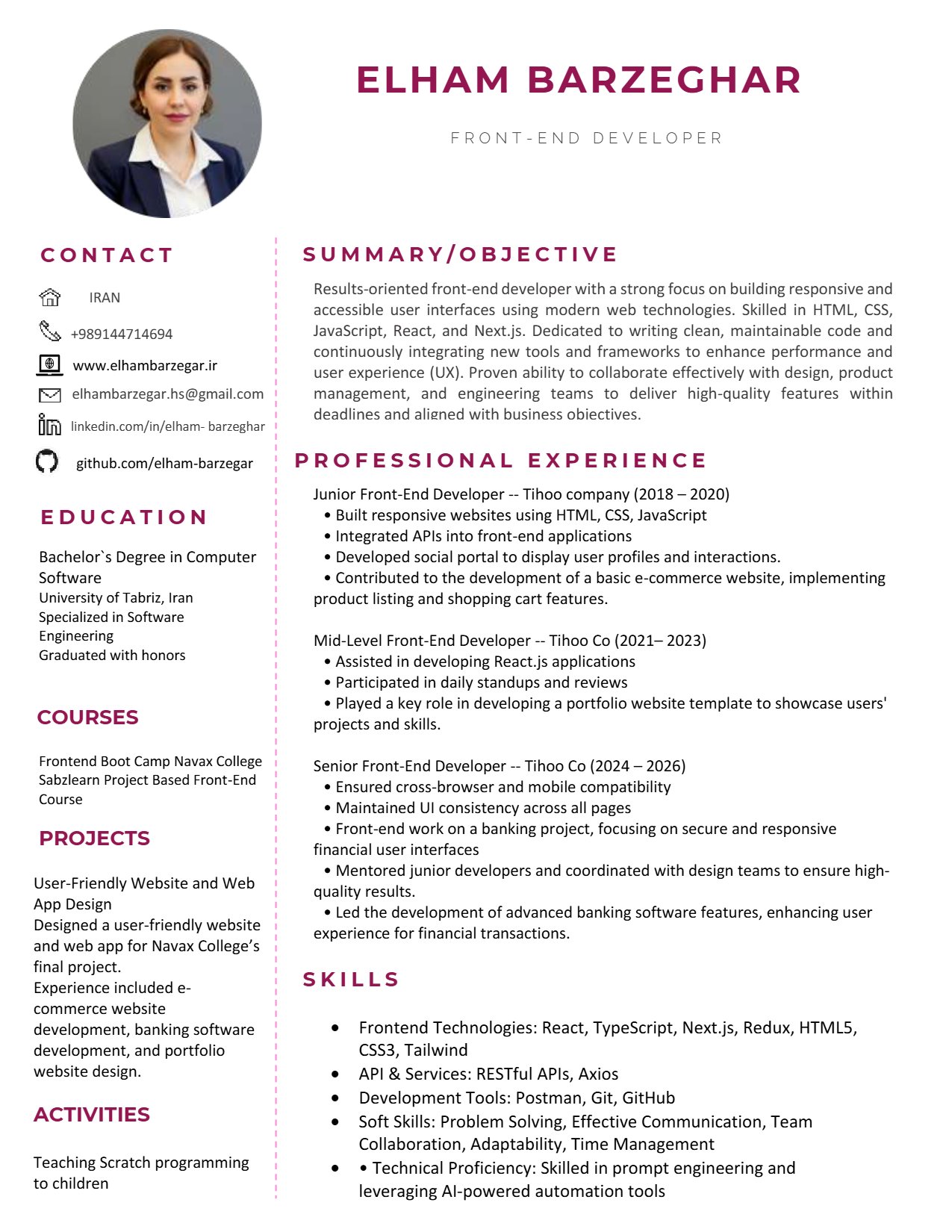 ELHAM BARZEGHAR

FRONT-END DEVELOPER

CONTACT

IRAN

+989144714694

www.elhambarzegar.ir

elhambarzegar.hs@gmail.com

linkedin.com/in/elham- barzeghar

github.com/elham-barzegar

EDUCATION

Bachelor`s Degree in Computer Software
University of Tabriz, Iran
Specialized in Software Engineering
Graduated with honors

COURSES

Frontend Boot Camp Navax College
Sabzlearn Project Based Front-End Course

PROJECTS

User-Friendly Website and Web App Design
Designed a user-friendly website and web app for Navax College's final project.
Experience included e-commerce website development, banking software development, and portfolio website design.

ACTIVITIES

Teaching Scratch programming to children

SUMMARY/OBJECTIVE

Results-oriented front-end developer with a strong focus on building responsive and accessible user interfaces using modern web technologies. Skilled in HTML, CSS, JavaScript, React, and Next.js. Dedicated to writing clean, maintainable code and continuously integrating new tools and frameworks to enhance performance and user experience (UX). Proven ability to collaborate effectively with design, product management, and engineering teams to deliver high-quality features within deadlines and aligned with business objectives.

PROFESSIONAL EXPERIENCE

Junior Front-End Developer -- Tihoo company (2018 – 2020)
• Built responsive websites using HTML, CSS, JavaScript
• Integrated APIs into front-end applications
• Developed social portal to display user profiles and interactions.
• Contributed to the development of a basic e-commerce website, implementing product listing and shopping cart features.

Mid-Level Front-End Developer -- Tihoo Co (2021– 2023)
• Assisted in developing React.js applications
• Participated in daily standups and reviews
• Played a key role in developing a portfolio website template to showcase users' projects and skills.

Senior Front-End Developer -- Tihoo Co (2024 – 2026)
• Ensured cross-browser and mobile compatibility
• Maintained UI consistency across all pages
• Front-end work on a banking project, focusing on secure and responsive financial user interfaces
• Mentored junior developers and coordinated with design teams to ensure high-quality results.
• Led the development of advanced banking software features, enhancing user experience for financial transactions.

SKILLS

• Frontend Technologies: React, TypeScript, Next.js, Redux, HTML5, CSS3, Tailwind
• API & Services: RESTful APIs, Axios
• Development Tools: Postman, Git, GitHub
• Soft Skills: Problem Solving, Effective Communication, Team Collaboration, Adaptability, Time Management
• • Technical Proficiency: Skilled in prompt engineering and leveraging AI-powered automation tools